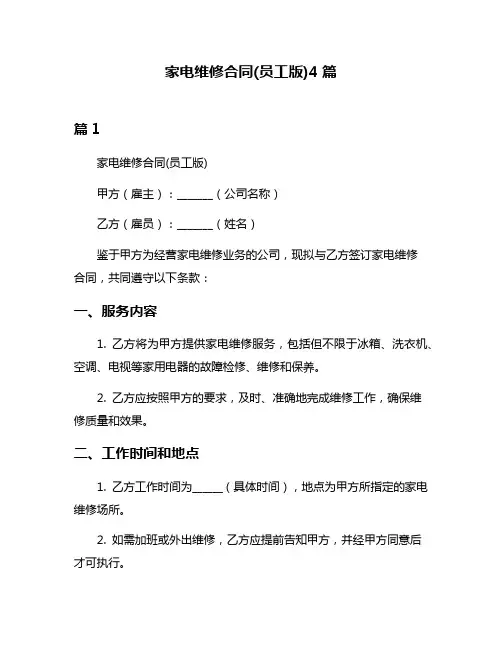 家电维修合同(员工版)4 篇

篇 1

家电维修合同(员工版)

甲方（雇主）：______（公司名称）

乙方（雇员）：______（姓名）

鉴于甲方为经营家电维修业务的公司，现拟与乙方签订家电维修合同，共同遵守以下条款：

一、服务内容

1. 乙方将为甲方提供家电维修服务，包括但不限于冰箱、洗衣机、空调、电视等家用电器的故障检修、维修和保养。

2. 乙方应按照甲方的要求，及时、准确地完成维修工作，确保维修质量和效果。

二、工作时间和地点

1. 乙方工作时间为_____（具体时间），地点为甲方所指定的家电维修场所。

2. 如需加班或外出维修，乙方应提前告知甲方，并经甲方同意后才可执行。